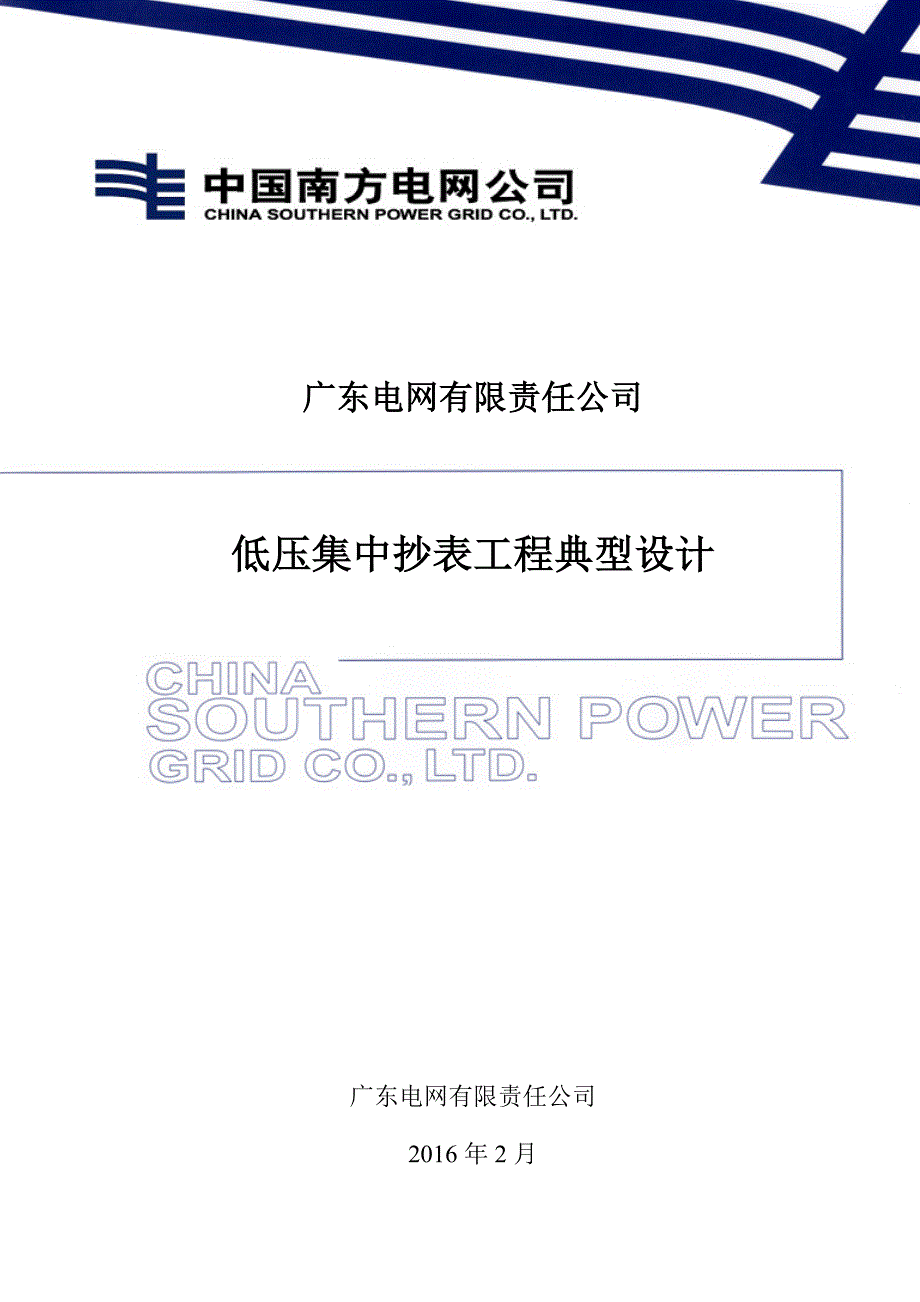 中国南方电网公司
CHINA SOUTHERN POWER GRID CO., LTD.

广东电网有限责任公司

低压集中抄表工程典型设计

CHINA
SOUTHERN POWER
GRID CO., LTD.

广东电网有限责任公司

2016 年 2 月